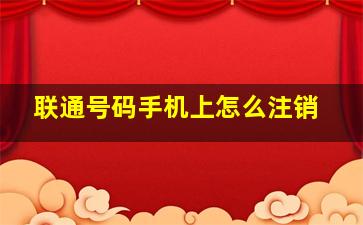 联通号码手机上怎么注销